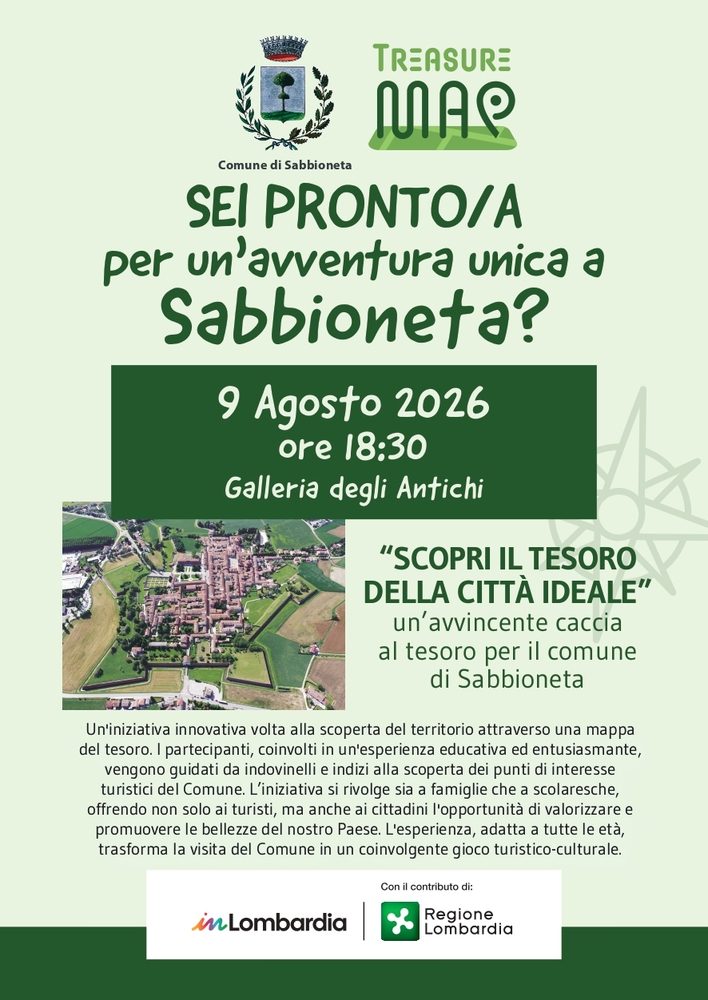 Comune di Sabbioneta

TREASURE MAP

SEI PRONTO/A per un'avventura unica a Sabbioneta?

9 Agosto 2026
ore 18:30
Galleria degli Antichi

"SCOPRI IL TESORO DELLA CITTÀ IDEALE"
un'avvincente caccia al tesoro per il comune di Sabbioneta

Un'iniziativa innovativa volta alla scoperta del territorio attraverso una mappa del tesoro. I partecipanti, coinvolti in un'esperienza educativa ed entusiasmante, vengono guidati da indovinelli e indizi alla scoperta dei punti di interesse turistici del Comune. L'iniziativa si rivolge sia a famiglie che a scolaresche, offrendo non solo ai turisti, ma anche ai cittadini l'opportunità di valorizzare e promuovere le bellezze del nostro Paese. L'esperienza, adatta a tutte le età, trasforma la visita del Comune in un coinvolgente gioco turistico-culturale.

Con il contributo di:

inLombardia

Regione Lombardia